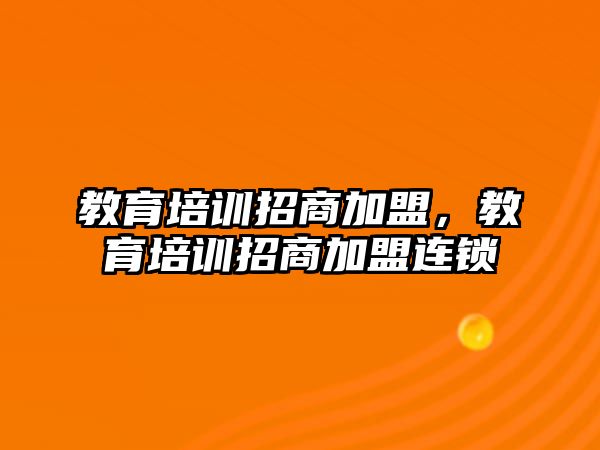 教育培训招商加盟，教育培训招商加盟连锁